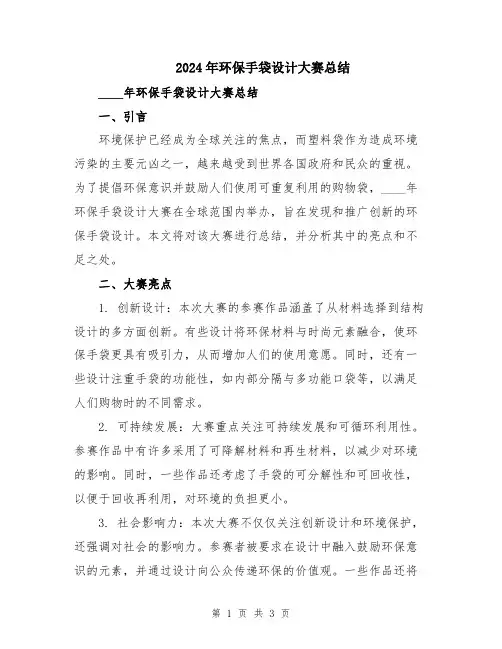 2024年环保手袋设计大赛总结

____年环保手袋设计大赛总结

一、引言

环境保护已经成为全球关注的焦点，而塑料袋作为造成环境污染的主要元凶之一，越来越受到世界各国政府和民众的重视。为了提倡环保意识并鼓励人们使用可重复利用的购物袋，____年环保手袋设计大赛在全球范围内举办，旨在发现和推广创新的环保手袋设计。本文将对该大赛进行总结，并分析其中的亮点和不足之处。

二、大赛亮点

1. 创新设计：本次大赛的参赛作品涵盖了从材料选择到结构设计的多方面创新。有些设计将环保材料与时尚元素融合，使环保手袋更具有吸引力，从而增加人们的使用意愿。同时，还有一些设计注重手袋的功能性，如内部分隔与多功能口袋等，以满足人们购物时的不同需求。

2. 可持续发展：大赛重点关注可持续发展和可循环利用性。参赛作品中有许多采用了可降解材料和再生材料，以减少对环境的影响。同时，一些作品还考虑了手袋的可分解性和可回收性，以便于回收再利用，对环境的负担更小。

3. 社会影响力：本次大赛不仅仅关注创新设计和环境保护，还强调对社会的影响力。参赛者被要求在设计中融入鼓励环保意识的元素，并通过设计向公众传递环保的价值观。一些作品还将

第 1 页 共 3 页